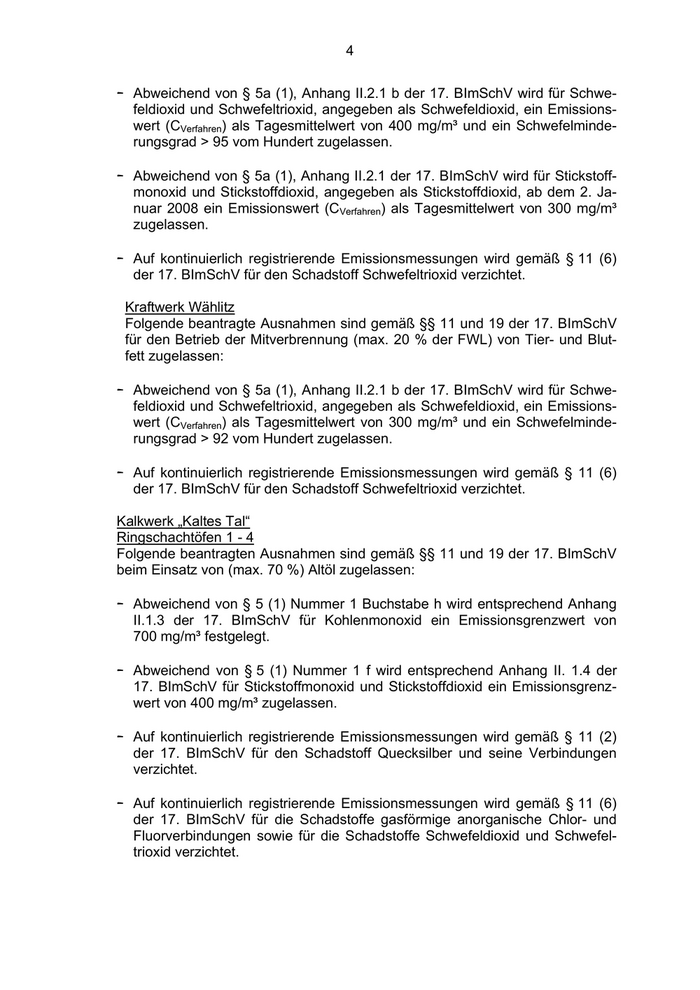 4

- Abweichend von § 5a (1), Anhang II.2.1 b der 17. BImSchV wird für Schwefeldioxid und Schwefeltrioxid, angegeben als Schwefeldioxid, ein Emissionswert ($C_{Verfahren}$) als Tagesmittelwert von 400 mg/m³ und ein Schwefelminderungsgrad > 95 vom Hundert zugelassen.

- Abweichend von § 5a (1), Anhang II.2.1 der 17. BImSchV wird für Stickstoffmonoxid und Stickstoffdioxid, angegeben als Stickstoffdioxid, ab dem 2. Januar 2008 ein Emissionswert ($C_{Verfahren}$) als Tagesmittelwert von 300 mg/m³ zugelassen.

- Auf kontinuierlich registrierende Emissionsmessungen wird gemäß § 11 (6) der 17. BImSchV für den Schadstoff Schwefeltrioxid verzichtet.

Kraftwerk Wählitz
Folgende beantragte Ausnahmen sind gemäß §§ 11 und 19 der 17. BImSchV für den Betrieb der Mitverbrennung (max. 20 % der FWL) von Tier- und Blutfett zugelassen:

- Abweichend von § 5a (1), Anhang II.2.1 b der 17. BImSchV wird für Schwefeldioxid und Schwefeltrioxid, angegeben als Schwefeldioxid, ein Emissionswert ($C_{Verfahren}$) als Tagesmittelwert von 300 mg/m³ und ein Schwefelminderungsgrad > 92 vom Hundert zugelassen.

- Auf kontinuierlich registrierende Emissionsmessungen wird gemäß § 11 (6) der 17. BImSchV für den Schadstoff Schwefeltrioxid verzichtet.

Kalkwerk „Kaltes Tal“
Ringschachtöfen 1 - 4
Folgende beantragten Ausnahmen sind gemäß §§ 11 und 19 der 17. BImSchV beim Einsatz von (max. 70 %) Altöl zugelassen:

- Abweichend von § 5 (1) Nummer 1 Buchstabe h wird entsprechend Anhang II.1.3 der 17. BImSchV für Kohlenmonoxid ein Emissionsgrenzwert von 700 mg/m³ festgelegt.

- Abweichend von § 5 (1) Nummer 1 f wird entsprechend Anhang II. 1.4 der 17. BImSchV für Stickstoffmonoxid und Stickstoffdioxid ein Emissionsgrenzwert von 400 mg/m³ zugelassen.

- Auf kontinuierlich registrierende Emissionsmessungen wird gemäß § 11 (2) der 17. BImSchV für den Schadstoff Quecksilber und seine Verbindungen verzichtet.

- Auf kontinuierlich registrierende Emissionsmessungen wird gemäß § 11 (6) der 17. BImSchV für die Schadstoffe gasförmige anorganische Chlor- und Fluorverbindungen sowie für die Schadstoffe Schwefeldioxid und Schwefeltrioxid verzichtet.